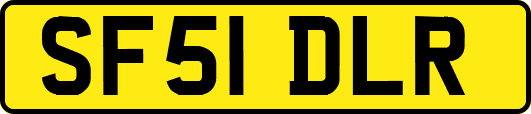 SF51 DLR